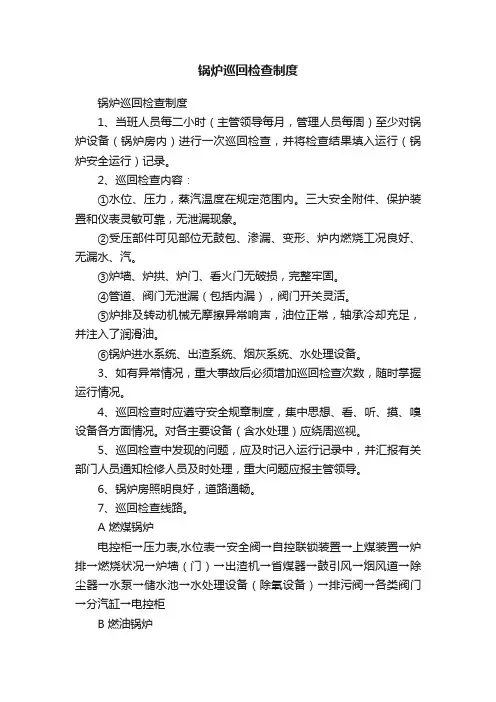 锅炉巡回检查制度

锅炉巡回检查制度

1、当班人员每二小时（主管领导每月，管理人员每周）至少对锅炉设备（锅炉房内）进行一次巡回检查，并将检查结果填入运行（锅炉安全运行）记录。

2、巡回检查内容：

①水位、压力，蒸汽温度在规定范围内。三大安全附件、保护装置和仪表灵敏可靠，无泄漏现象。

②受压部件可见部位无鼓包、渗漏、变形、炉内燃烧工况良好、无漏水、汽。

③炉墙、炉拱、炉门、看火门无破损，完整牢固。

④管道、阀门无泄漏（包括内漏），阀门开关灵活。

⑤炉排及转动机械无摩擦异常响声，油位正常，轴承冷却充足，并注入了润滑油。

⑥锅炉进水系统、出渣系统、烟灰系统、水处理设备。

3、如有异常情况，重大事故后必须增加巡回检查次数，随时掌握运行情况。

4、巡回检查时应遵守安全规章制度，集中思想、看、听、摸、嗅设备各方面情况。对各主要设备（含水处理）应绕周巡视。

5、巡回检查中发现的问题，应及时记入运行记录中，并汇报有关部门人员通知检修人员及时处理，重大问题应报主管领导。

6、锅炉房照明良好，道路通畅。

7、巡回检查线路。

A 燃煤锅炉

电控柜→压力表,水位表→安全阀→自控联锁装置→上煤装置→炉排→燃烧状况→炉墙（门）→出渣机→省煤器→鼓引风→烟风道→除尘器→水泵→储水池→水处理设备（除氧设备）→排污阀→各类阀门→分汽缸→电控柜

B 燃油锅炉